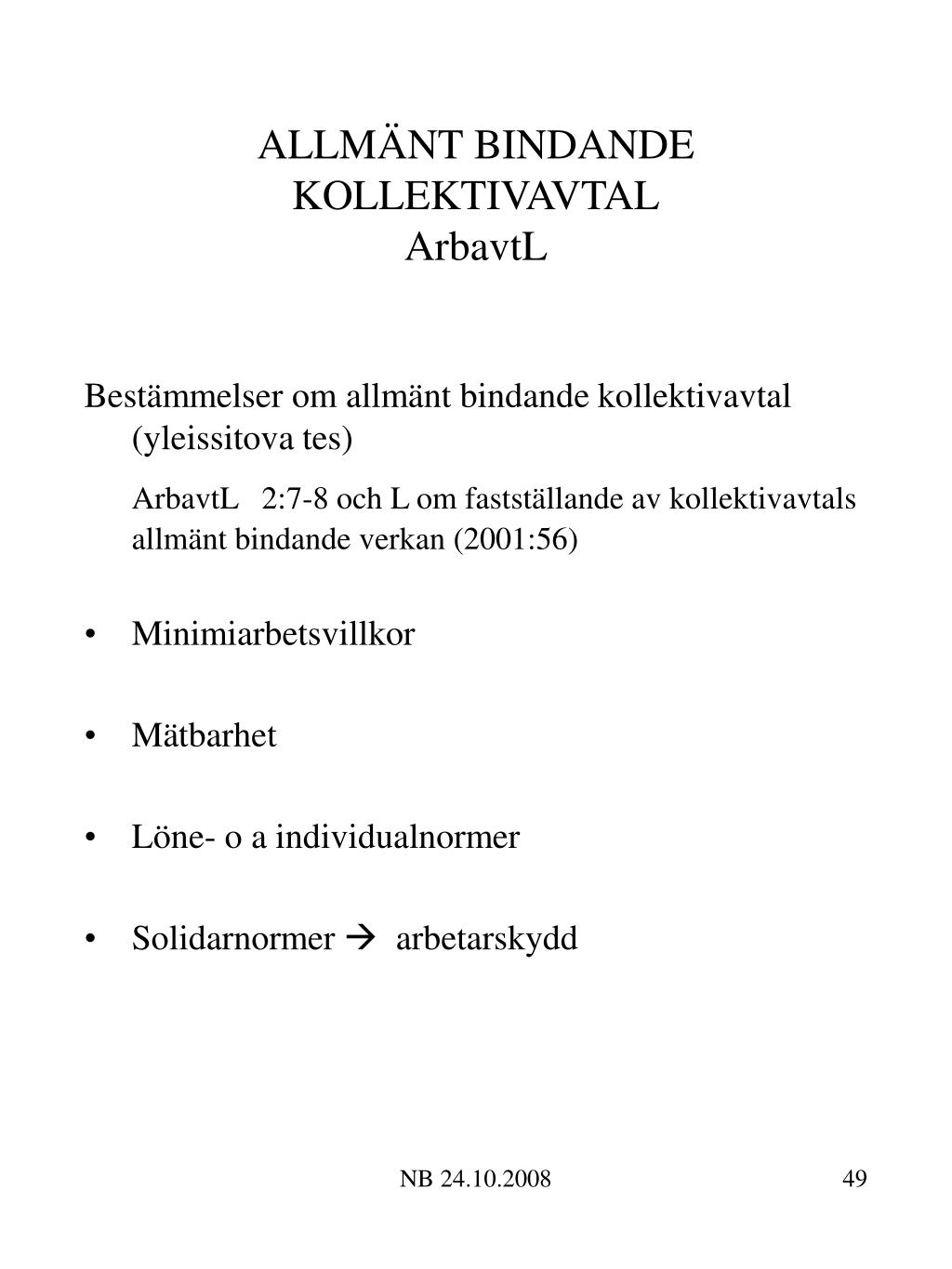 ALLMÄNT BINDANDE KOLLEKTIVAVTAL
ArbavtL

Bestämmelser om allmänt bindande kollektivavtal (yleissitova tes)

ArbavtL 2:7-8 och L om fastställande av kollektivavtals allmänt bindande verkan (2001:56)

• Minimiarbetsvillkor

• Mätbarhet

• Löne- o a individualnormer

• Solidarnormer → arbetarskydd

NB 24.10.2008

49